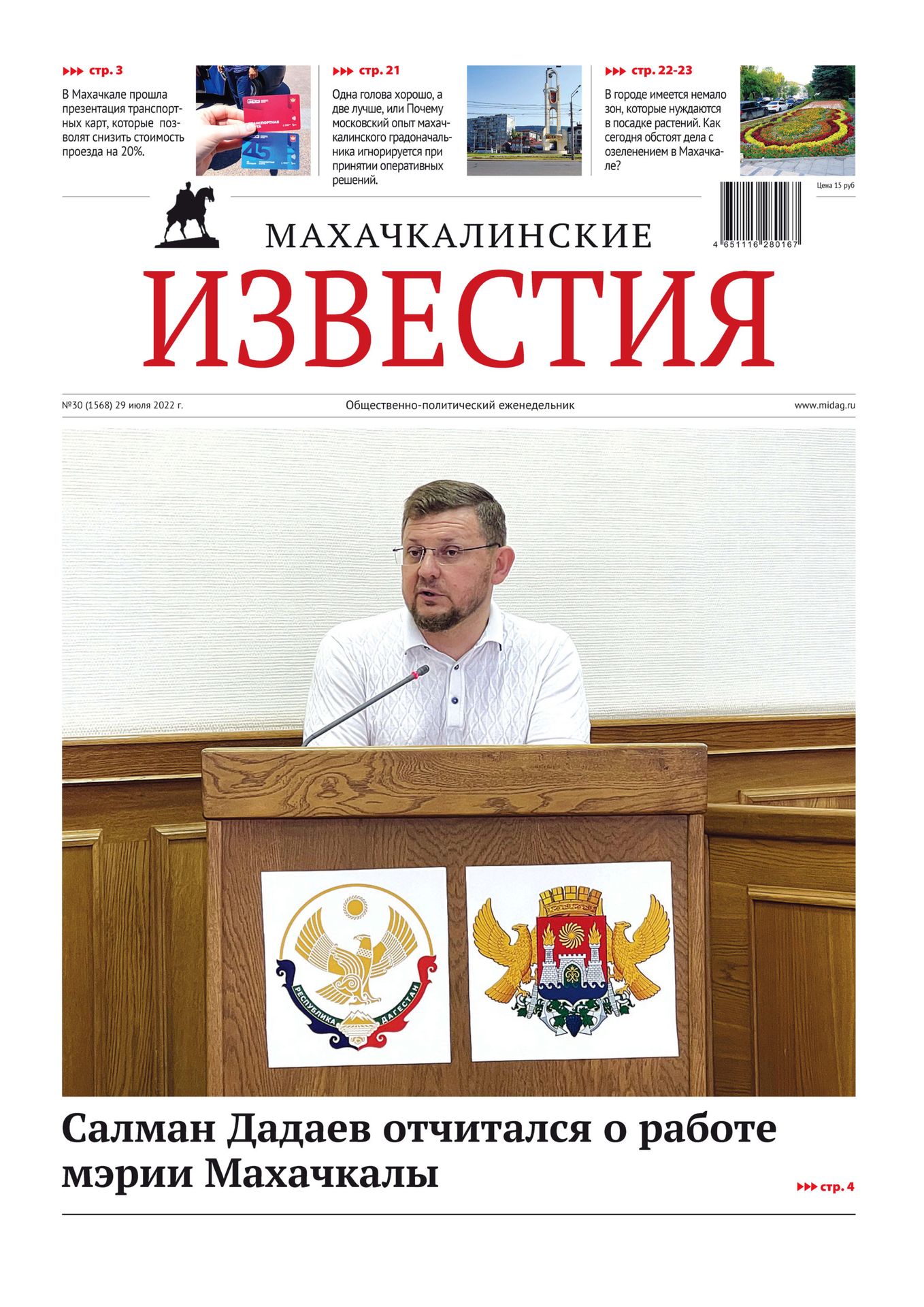 ▸▸▸ стр. 3

В Махачкале прошла презентация транспортных карт, которые позволят снизить стоимость проезда на 20%.

▸▸▸ стр. 21

Одна голова хорошо, а две лучше, или Почему московский опыт махачкалинского градоначальника игнорируется при принятии оперативных решений.

▸▸▸ стр. 22-23

В городе имеется немало зон, которые нуждаются в посадке растений. Как сегодня обстоят дела с озеленением в Махачкале?

Цена 15 руб

4 651116 280167

МАХАЧКАЛИНСКИЕ
ИЗВЕСТИЯ

№30 (1568) 29 июля 2022 г.

Общественно-политический еженедельник

www.midag.ru

РЕСПУБЛИКА ДАГЕСТАН

Салман Дадаев отчитался о работе мэрии Махачкалы

▸▸▸ стр. 4